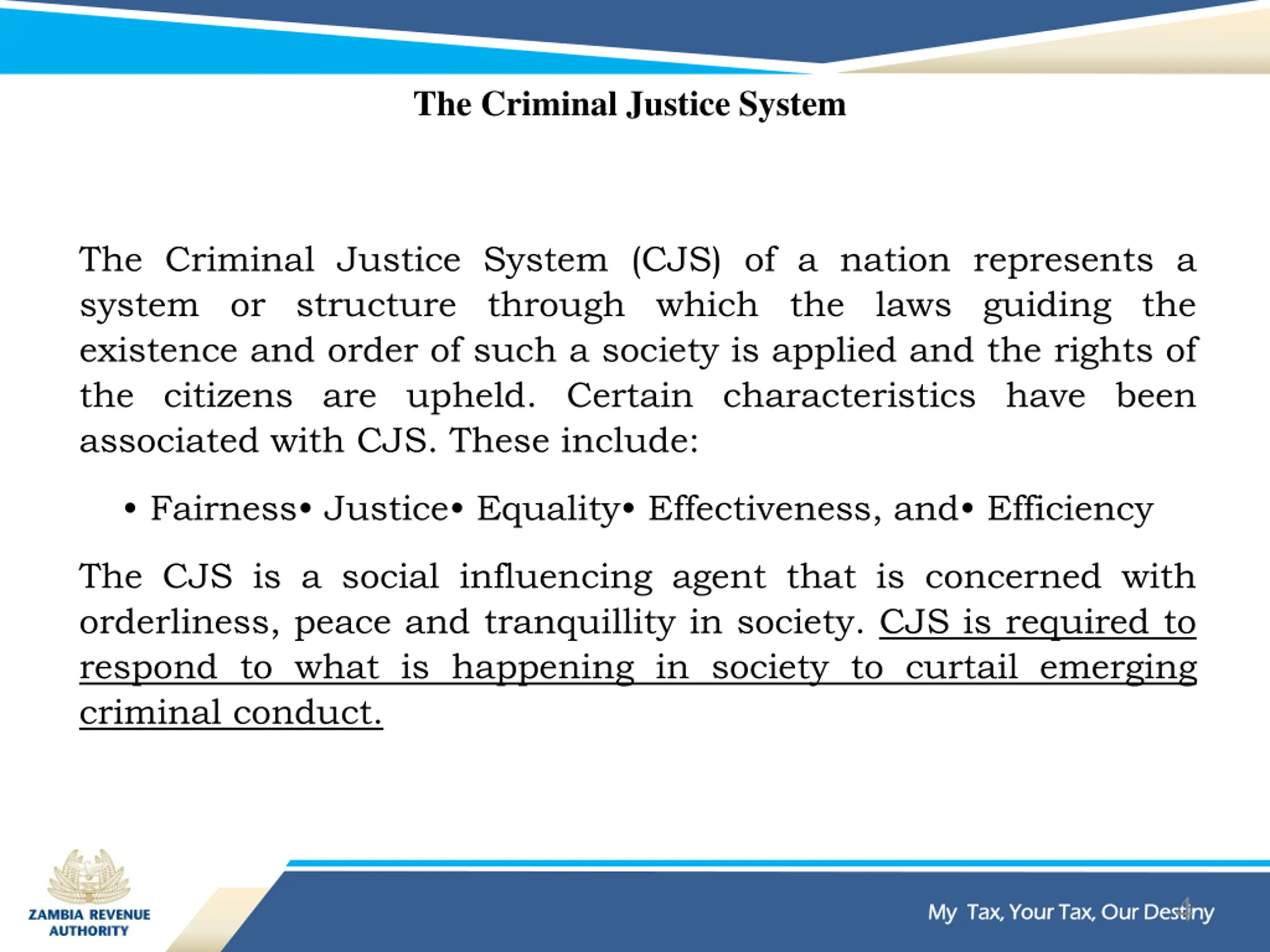 The Criminal Justice System

The Criminal Justice System (CJS) of a nation represents a system or structure through which the laws guiding the existence and order of such a society is applied and the rights of the citizens are upheld. Certain characteristics have been associated with CJS. These include:

• Fairness• Justice• Equality• Effectiveness, and• Efficiency

The CJS is a social influencing agent that is concerned with orderliness, peace and tranquillity in society. CJS is required to respond to what is happening in society to curtail emerging criminal conduct.

ZAMBIA REVENUE AUTHORITY

My Tax, Your Tax, Our Destiny

4